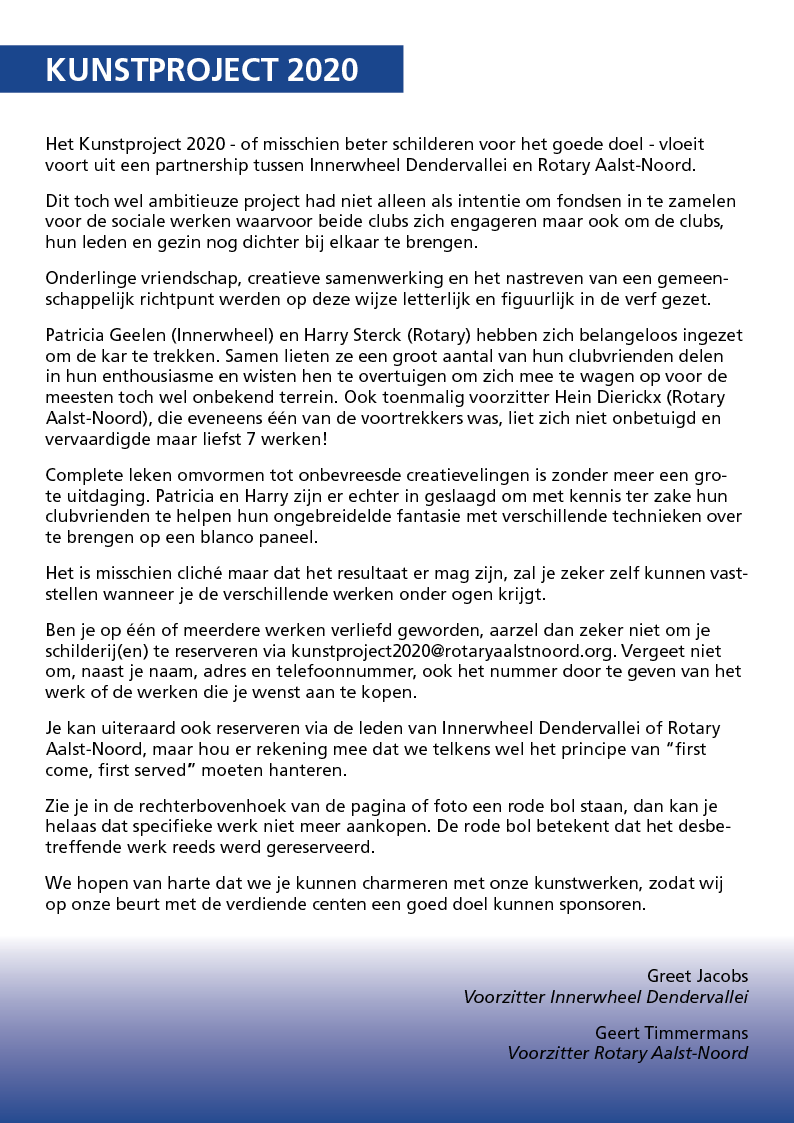 KUNSTPROJECT 2020

Het Kunstproject 2020 - of misschien beter schilderen voor het goede doel - vloeit voort uit een partnership tussen Innerwheel Dendervallei en Rotary Aalst-Noord.

Dit toch wel ambitieuze project had niet alleen als intentie om fondsen in te zamelen voor de sociale werken waarvoor beide clubs zich engageren maar ook om de clubs, hun leden en gezin nog dichter bij elkaar te brengen.

Onderlinge vriendschap, creatieve samenwerking en het nastreven van een gemeenschappelijk richtpunt werden op deze wijze letterlijk en figuurlijk in de verf gezet.

Patricia Geelen (Innerwheel) en Harry Sterck (Rotary) hebben zich belangeloos ingezet om de kar te trekken. Samen lieten ze een groot aantal van hun clubvrienden delen in hun enthousiasme en wisten hen te overtuigen om zich mee te wagen op voor de meesten toch wel onbekend terrein. Ook toenmalig voorzitter Hein Dierickx (Rotary Aalst-Noord), die eveneens één van de voortrekkers was, liet zich niet onbetuigd en vervaardigde maar liefst 7 werken!

Complete leken omvormen tot onbevreesde creatievelingen is zonder meer een grote uitdaging. Patricia en Harry zijn er echter in geslaagd om met kennis ter zake hun clubvrienden te helpen hun ongebreidelde fantasie met verschillende technieken over te brengen op een blanco paneel.

Het is misschien cliché maar dat het resultaat er mag zijn, zal je zeker zelf kunnen vaststellen wanneer je de verschillende werken onder ogen krijgt.

Ben je op één of meerdere werken verliefd geworden, aarzel dan zeker niet om je schilderij(en) te reserveren via kunstproject2020@rotaryaalstnoord.org. Vergeet niet om, naast je naam, adres en telefoonnummer, ook het nummer door te geven van het werk of de werken die je wenst aan te kopen.

Je kan uiteraard ook reserveren via de leden van Innerwheel Dendervallei of Rotary Aalst-Noord, maar hou er rekening mee dat we telkens wel het principe van “first come, first served” moeten hanteren.

Zie je in de rechterbovenhoek van de pagina of foto een rode bol staan, dan kan je helaas dat specifieke werk niet meer aankopen. De rode bol betekent dat het desbetreffende werk reeds werd gereserveerd.

We hopen van harte dat we je kunnen charmeren met onze kunstwerken, zodat wij op onze beurt met de verdiende centen een goed doel kunnen sponsoren.

Greet Jacobs
Voorzitter Innerwheel Dendervallei

Geert Timmermans
Voorzitter Rotary Aalst-Noord